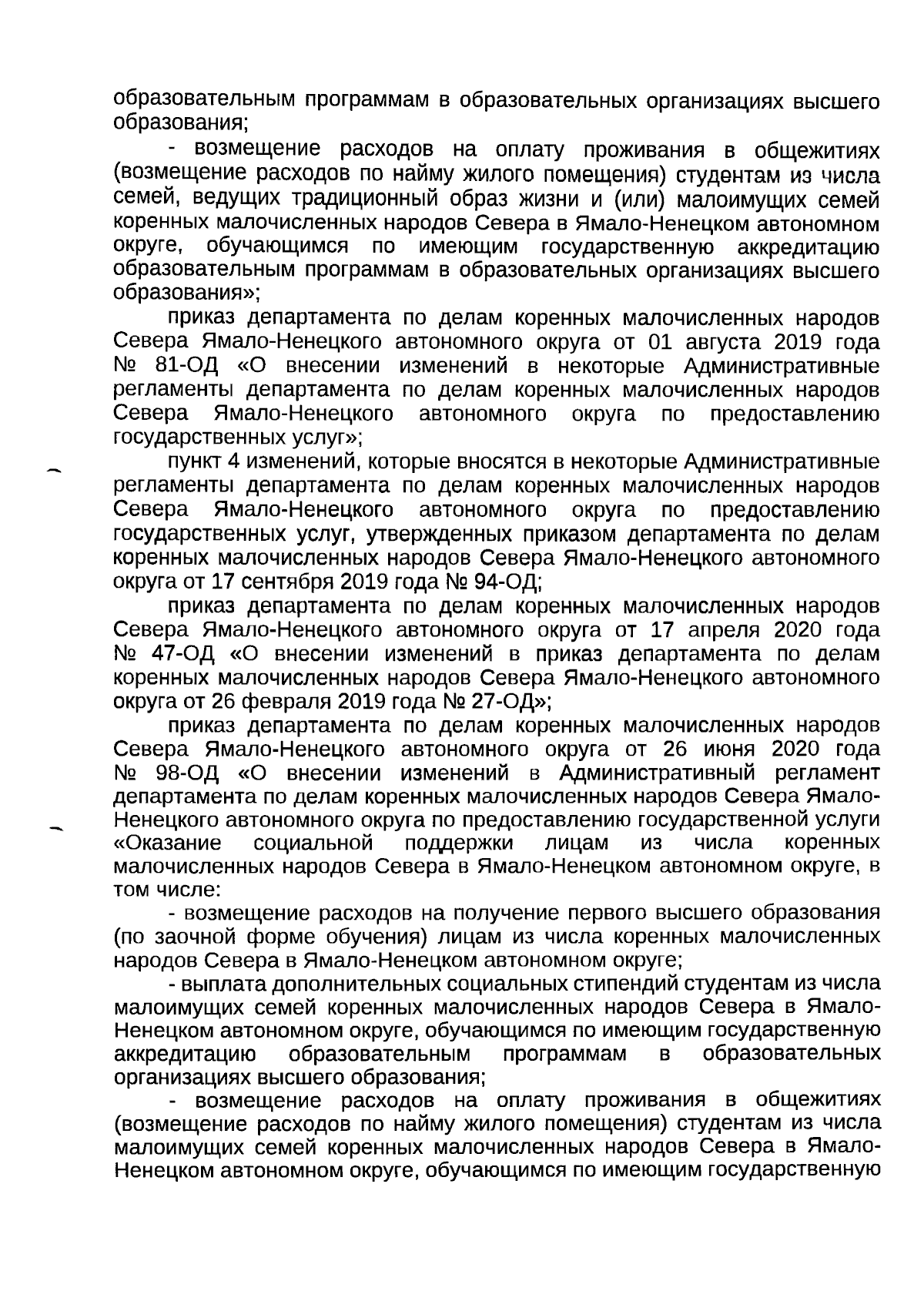 образовательным программам в образовательных организациях высшего образования;

- возмещение расходов на оплату проживания в общежитиях (возмещение расходов по найму жилого помещения) студентам из числа семей, ведущих традиционный образ жизни и (или) малоимущих семей коренных малочисленных народов Севера в Ямало-Ненецком автономном округе, обучающимся по имеющим государственную аккредитацию образовательным программам в образовательных организациях высшего образования»;

приказ департамента по делам коренных малочисленных народов Севера Ямало-Ненецкого автономного округа от 01 августа 2019 года № 81-ОД «О внесении изменений в некоторые Административные регламенты департамента по делам коренных малочисленных народов Севера Ямало-Ненецкого автономного округа по предоставлению государственных услуг»;

пункт 4 изменений, которые вносятся в некоторые Административные регламенты департамента по делам коренных малочисленных народов Севера Ямало-Ненецкого автономного округа по предоставлению государственных услуг, утвержденных приказом департамента по делам коренных малочисленных народов Севера Ямало-Ненецкого автономного округа от 17 сентября 2019 года № 94-ОД;

приказ департамента по делам коренных малочисленных народов Севера Ямало-Ненецкого автономного округа от 17 апреля 2020 года № 47-ОД «О внесении изменений в приказ департамента по делам коренных малочисленных народов Севера Ямало-Ненецкого автономного округа от 26 февраля 2019 года № 27-ОД»;

приказ департамента по делам коренных малочисленных народов Севера Ямало-Ненецкого автономного округа от 26 июня 2020 года № 98-ОД «О внесении изменений в Административный регламент департамента по делам коренных малочисленных народов Севера Ямало-Ненецкого автономного округа по предоставлению государственной услуги «Оказание социальной поддержки лицам из числа коренных малочисленных народов Севера в Ямало-Ненецком автономном округе, в том числе:

- возмещение расходов на получение первого высшего образования (по заочной форме обучения) лицам из числа коренных малочисленных народов Севера в Ямало-Ненецком автономном округе;

- выплата дополнительных социальных стипендий студентам из числа малоимущих семей коренных малочисленных народов Севера в Ямало-Ненецком автономном округе, обучающимся по имеющим государственную аккредитацию образовательным программам в образовательных организациях высшего образования;

- возмещение расходов на оплату проживания в общежитиях (возмещение расходов по найму жилого помещения) студентам из числа малоимущих семей коренных малочисленных народов Севера в Ямало-Ненецком автономном округе, обучающимся по имеющим государственную